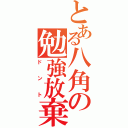 とある八角の勉強放棄
ドント